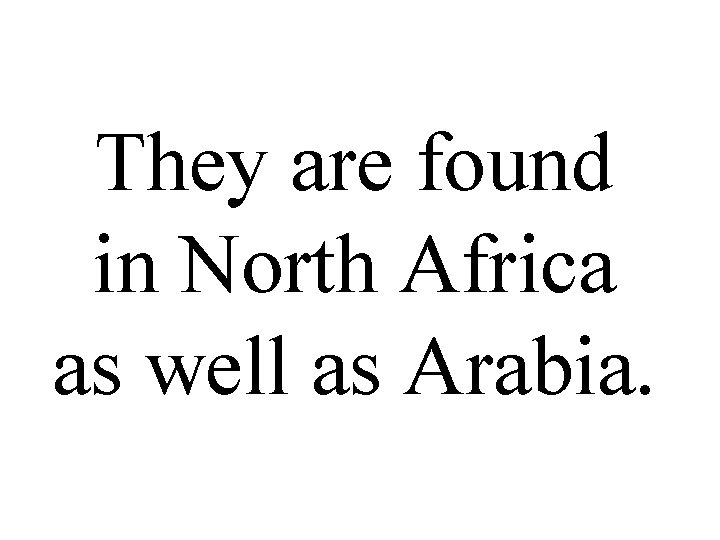 They are found in North Africa as well as Arabia.